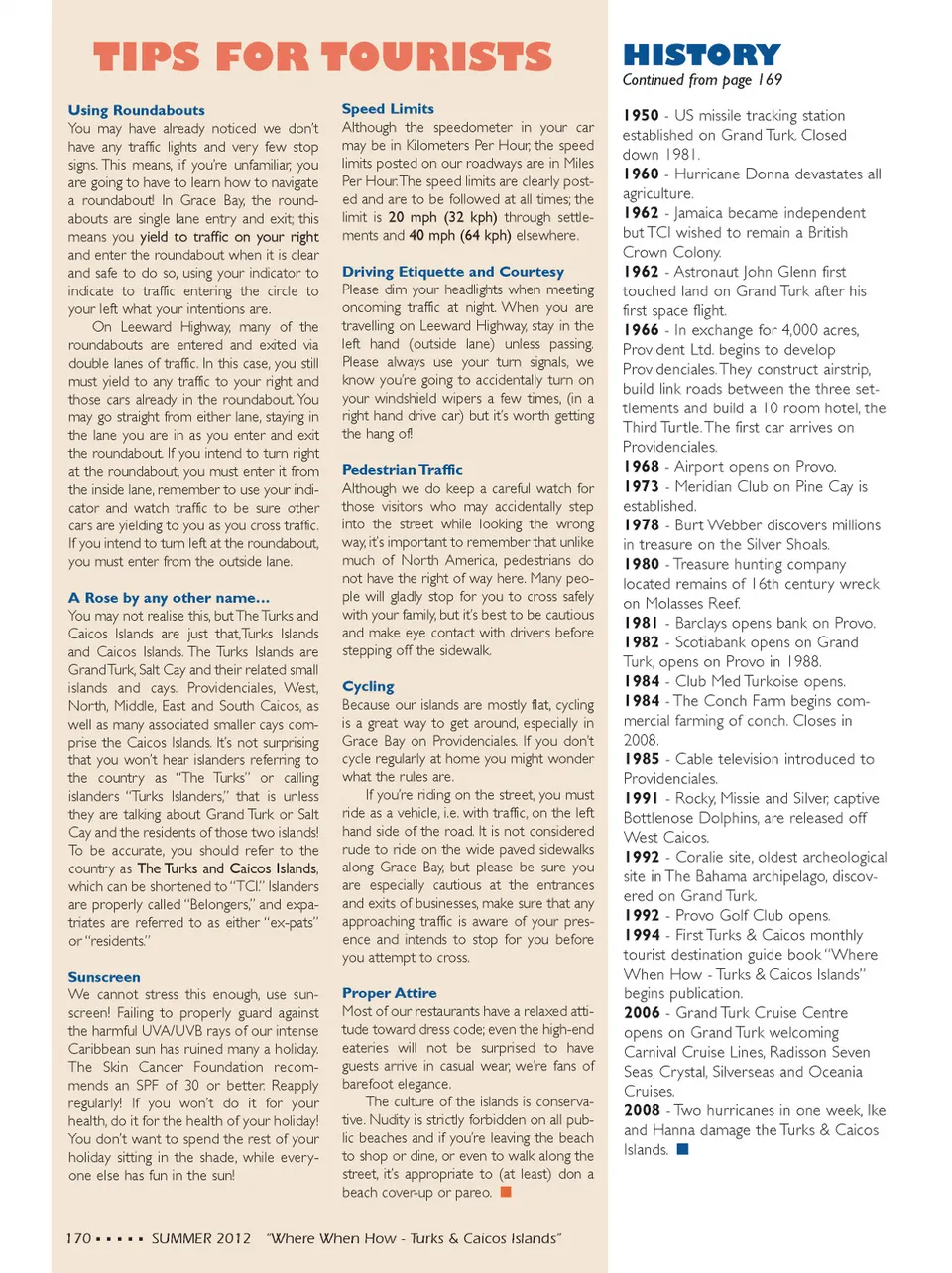 TIPS FOR TOURISTS

Using Roundabouts
You may have already noticed we don't have any traffic lights and very few stop signs. This means, if you're unfamiliar, you are going to have to learn how to navigate a roundabout! In Grace Bay, the roundabouts are single lane entry and exit; this means you yield to traffic on your right and enter the roundabout when it is clear and safe to do so, using your indicator to indicate to traffic entering the circle to your left what your intentions are.

On Leeward Highway, many of the roundabouts are entered and exited via double lanes of traffic. In this case, you still must yield to any traffic to your right and those cars already in the roundabout. You may go straight from either lane, staying in the lane you are in as you enter and exit the roundabout. If you intend to turn right at the roundabout, you must enter it from the inside lane, remember to use your indicator and watch traffic to be sure other cars are yielding to you as you cross traffic. If you intend to turn left at the roundabout, you must enter from the outside lane.

A Rose by any other name…
You may not realise this, but The Turks and Caicos Islands are just that, Turks Islands and Caicos Islands. The Turks Islands are Grand Turk, Salt Cay and their related small islands and cays. Providenciales, West, North, Middle, East and South Caicos, as well as many associated smaller cays comprise the Caicos Islands. It's not surprising that you won't hear islanders referring to the country as "The Turks" or calling islanders "Turks Islanders," that is unless they are talking about Grand Turk or Salt Cay and the residents of those two islands! To be accurate, you should refer to the country as The Turks and Caicos Islands, which can be shortened to "TCI." Islanders are properly called "Belongers," and expatriates are referred to as either "ex-pats" or "residents."

Sunscreen
We cannot stress this enough, use sunscreen! Failing to properly guard against the harmful UVA/UVB rays of our intense Caribbean sun has ruined many a holiday. The Skin Cancer Foundation recommends an SPF of 30 or better. Reapply regularly! If you won't do it for your health, do it for the health of your holiday! You don't want to spend the rest of your holiday sitting in the shade, while everyone else has fun in the sun!

Speed Limits
Although the speedometer in your car may be in Kilometers Per Hour, the speed limits posted on our roadways are in Miles Per Hour. The speed limits are clearly posted and are to be followed at all times; the limit is 20 mph (32 kph) through settlements and 40 mph (64 kph) elsewhere.

Driving Etiquette and Courtesy
Please dim your headlights when meeting oncoming traffic at night. When you are travelling on Leeward Highway, stay in the left hand (outside lane) unless passing. Please always use your turn signals, we know you're going to accidentally turn on your windshield wipers a few times, (in a right hand drive car) but it's worth getting the hang of!

Pedestrian Traffic
Although we do keep a careful watch for those visitors who may accidentally step into the street while looking the wrong way, it's important to remember that unlike much of North America, pedestrians do not have the right of way here. Many people will gladly stop for you to cross safely with your family, but it's best to be cautious and make eye contact with drivers before stepping off the sidewalk.

Cycling
Because our islands are mostly flat, cycling is a great way to get around, especially in Grace Bay on Providenciales. If you don't cycle regularly at home you might wonder what the rules are.

If you're riding on the street, you must ride as a vehicle, i.e. with traffic, on the left hand side of the road. It is not considered rude to ride on the wide paved sidewalks along Grace Bay, but please be sure you are especially cautious at the entrances and exits of businesses, make sure that any approaching traffic is aware of your presence and intends to stop for you before you attempt to cross.

Proper Attire
Most of our restaurants have a relaxed attitude toward dress code; even the high-end eateries will not be surprised to have guests arrive in casual wear, we're fans of barefoot elegance.

The culture of the islands is conservative. Nudity is strictly forbidden on all public beaches and if you're leaving the beach to shop or dine, or even to walk along the street, it's appropriate to (at least) don a beach cover-up or pareo.

HISTORY
Continued from page 169

1950 - US missile tracking station established on Grand Turk. Closed down 1981.
1960 - Hurricane Donna devastates all agriculture.
1962 - Jamaica became independent but TCI wished to remain a British Crown Colony.
1962 - Astronaut John Glenn first touched land on Grand Turk after his first space flight.
1966 - In exchange for 4,000 acres, Provident Ltd. begins to develop Providenciales. They construct airstrip, build link roads between the three settlements and build a 10 room hotel, the Third Turtle. The first car arrives on Providenciales.
1968 - Airport opens on Provo.
1973 - Meridian Club on Pine Cay is established.
1978 - Burt Webber discovers millions in treasure on the Silver Shoals.
1980 - Treasure hunting company located remains of 16th century wreck on Molasses Reef.
1981 - Barclays opens bank on Provo.
1982 - Scotiabank opens on Grand Turk, opens on Provo in 1988.
1984 - Club Med Turkoise opens.
1984 - The Conch Farm begins commercial farming of conch. Closes in 2008.
1985 - Cable television introduced to Providenciales.
1991 - Rocky, Missie and Silver, captive Bottlenose Dolphins, are released off West Caicos.
1992 - Coralie site, oldest archeological site in The Bahama archipelago, discovered on Grand Turk.
1992 - Provo Golf Club opens.
1994 - First Turks & Caicos monthly tourist destination guide book "Where When How - Turks & Caicos Islands" begins publication.
2006 - Grand Turk Cruise Centre opens on Grand Turk welcoming Carnival Cruise Lines, Radisson Seven Seas, Crystal, Silverseas and Oceania Cruises.
2008 - Two hurricanes in one week, Ike and Hanna damage the Turks & Caicos Islands.

170 ▪ ▪ ▪ ▪ ▪ SUMMER 2012 "Where When How - Turks & Caicos Islands"